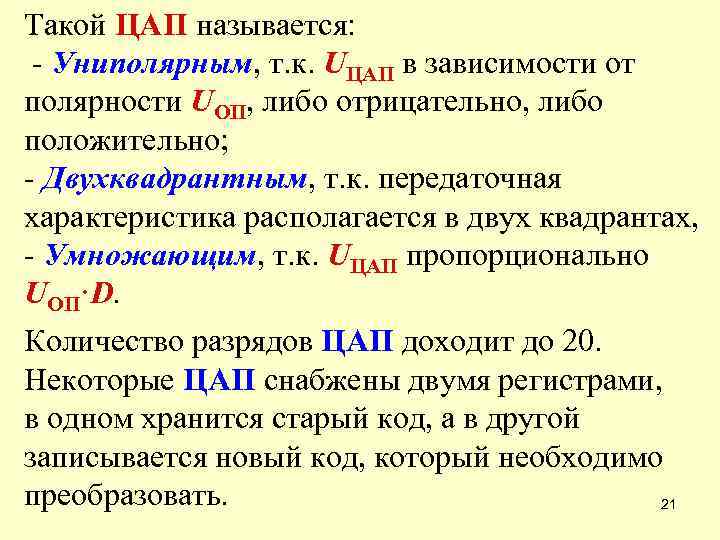 Такой ЦАП называется:
- Униполярным, т.к. $U_{ЦАП}$ в зависимости от полярности $U_{ОП}$, либо отрицательно, либо положительно;
- Двухквадрантным, т.к. передаточная характеристика располагается в двух квадрантах,
- Умножающим, т.к. $U_{ЦАП}$ пропорционально $U_{ОП} \cdot D$.

Количество разрядов ЦАП доходит до 20. Некоторые ЦАП снабжены двумя регистрами, в одном хранится старый код, а в другой записывается новый код, который необходимо преобразовать.

21